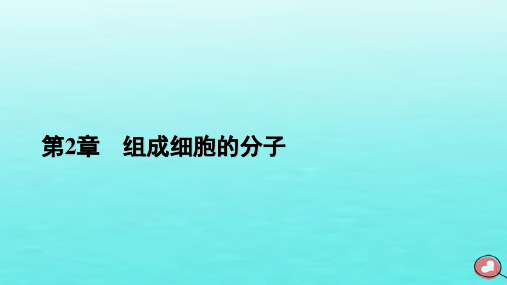 第2章　组成细胞的分子